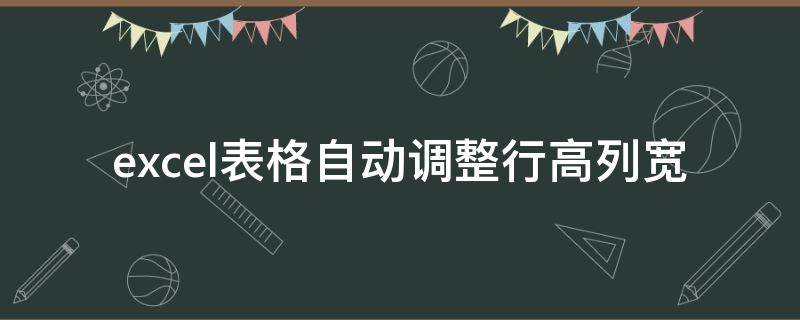 excel表格自动调整行高列宽